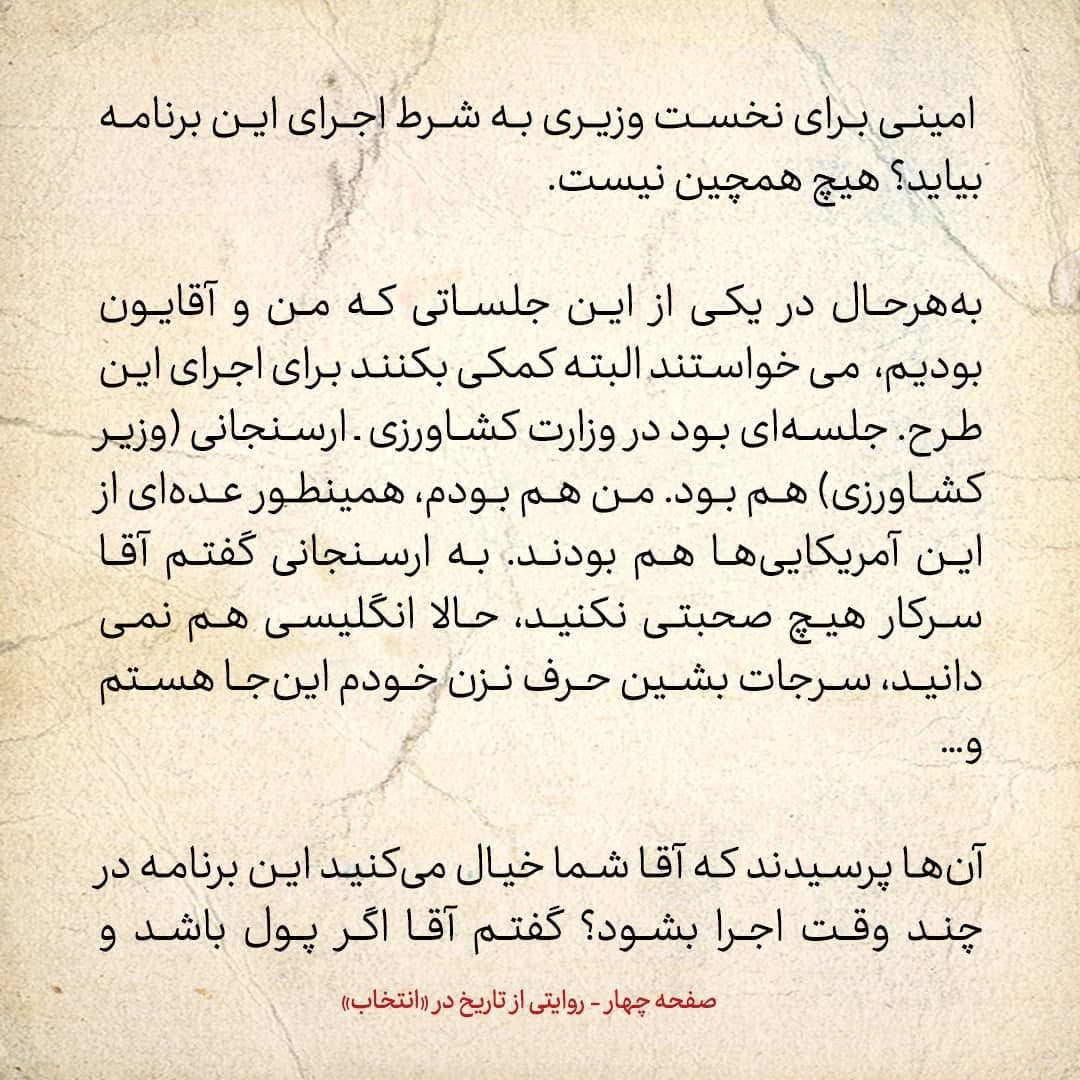 امینی برای نخست وزیری به شرط اجرای این برنامه بیاید؟ هیچ همچین نیست.

به‌هرحال در یکی از این جلساتی که من و آقایون بودیم، می خواستند البته کمکی بکنند برای اجرای این طرح. جلسه‌ای بود در وزارت کشاورزی. ارسنجانی (وزیر کشاورزی) هم بود. من هم بودم، همینطور عده‌ای از این آمریکایی‌ها هم بودند. به ارسنجانی گفتم آقا سرکار هیچ صحبتی نکنید، حالا انگلیسی هم نمی دانید، سرجات بشین حرف نزن خودم این‌جا هستم و...

آن‌ها پرسیدند که آقا شما خیال می‌کنید این برنامه در چند وقت اجرا بشود؟ گفتم آقا اگر پول باشد و

صفحه چهار - روایتی از تاریخ در «انتخاب»